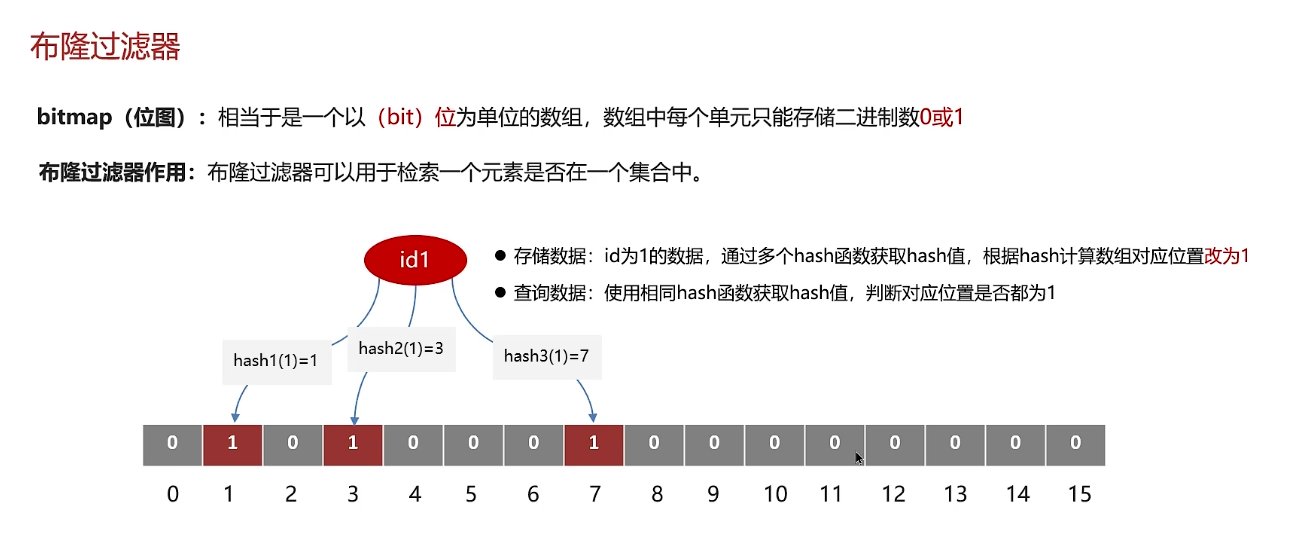 布隆过滤器

bitmap（位图）：相当于是一个以（bit）位为单位的数组，数组中每个单元只能存储二进制数0或1

布隆过滤器作用：布隆过滤器可以用于检索一个元素是否在一个集合中。

id1

● 存储数据：id为1的数据，通过多个hash函数获取hash值，根据hash计算数组对应位置改为1

● 查询数据：使用相同hash函数获取hash值，判断对应位置是否都为1

hash1(1)=1

hash2(1)=3

hash3(1)=7

| 0 | 1 | 0 | 1 | 0 | 0 | 0 | 1 | 0 | 0 | 0 | 0 | 0 | 0 | 0 | 0 |
|---|---|---|---|---|---|---|---|---|---|---|---|---|---|---|---|
| 0 | 1 | 2 | 3 | 4 | 5 | 6 | 7 | 8 | 9 | 10 | 11 | 12 | 13 | 14 | 15 |